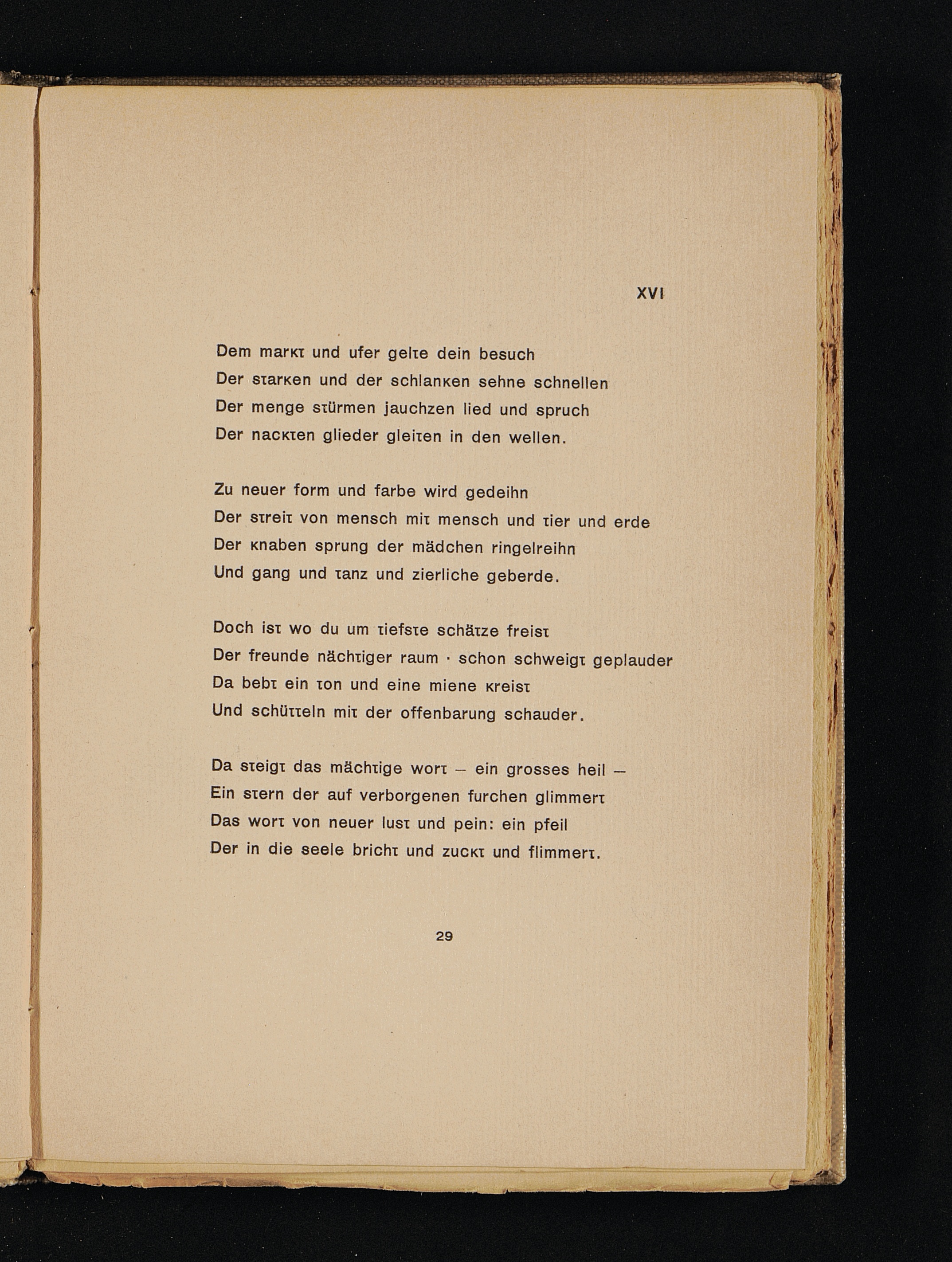 XVI

Dem markt und ufer gelte dein besuch
Der starken und der schlanken sehne schnellen
Der menge stürmen jauchzen lied und spruch
Der nackten glieder gleiten in den wellen.

Zu neuer form und farbe wird gedeihn
Der streit von mensch mit mensch und tier und erde
Der knaben sprung der mädchen ringelreihn
Und gang und tanz und zierliche geberde.

Doch ist wo du um tiefste schätze freist
Der freunde nächtiger raum · schon schweigt geplauder
Da bebt ein ton und eine miene kreist
Und schütteln mit der offenbarung schauder.

Da steigt das mächtige wort – ein grosses heil –
Ein stern der auf verborgenen furchen glimmert
Das wort von neuer lust und pein: ein pfeil
Der in die seele bricht und zuckt und flimmert.

29